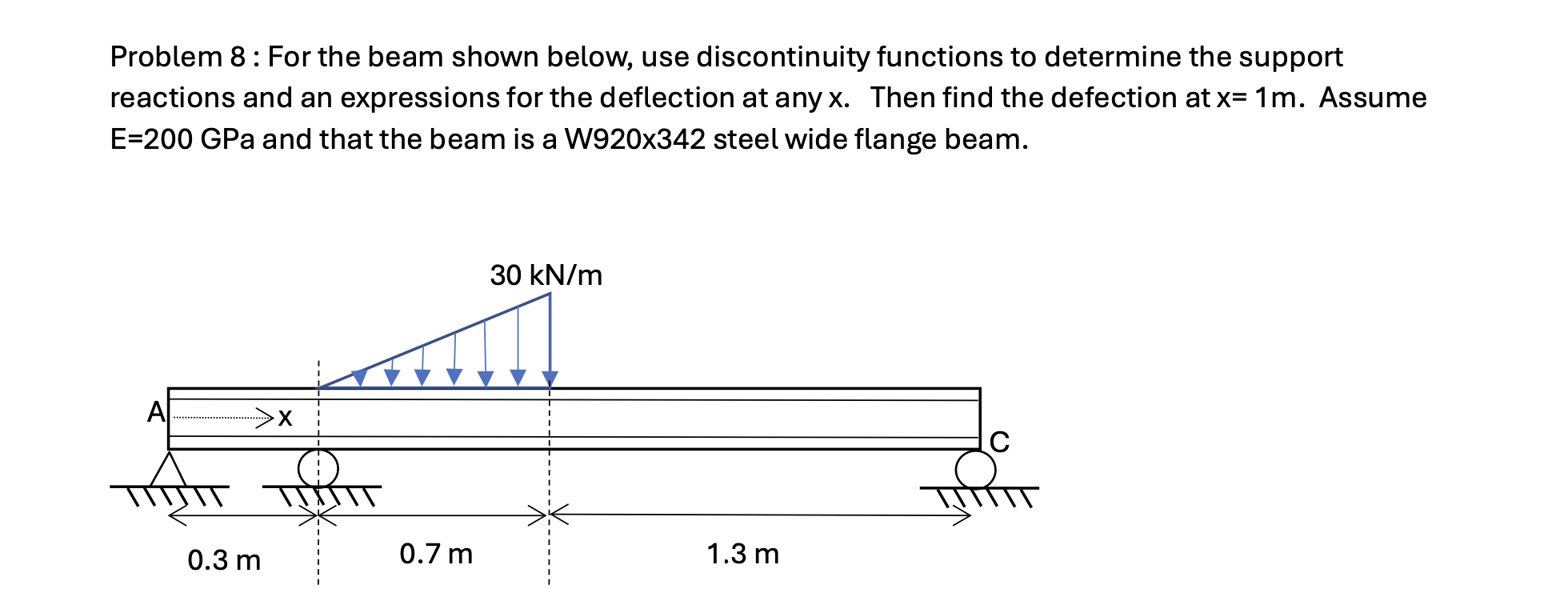 Problem 8 : For the beam shown below, use discontinuity functions to determine the support reactions and an expressions for the deflection at any x. Then find the defection at x= 1m. Assume E=200 GPa and that the beam is a W920x342 steel wide flange beam.

30 kN/m

A

x

C

0.3 m

0.7 m

1.3 m